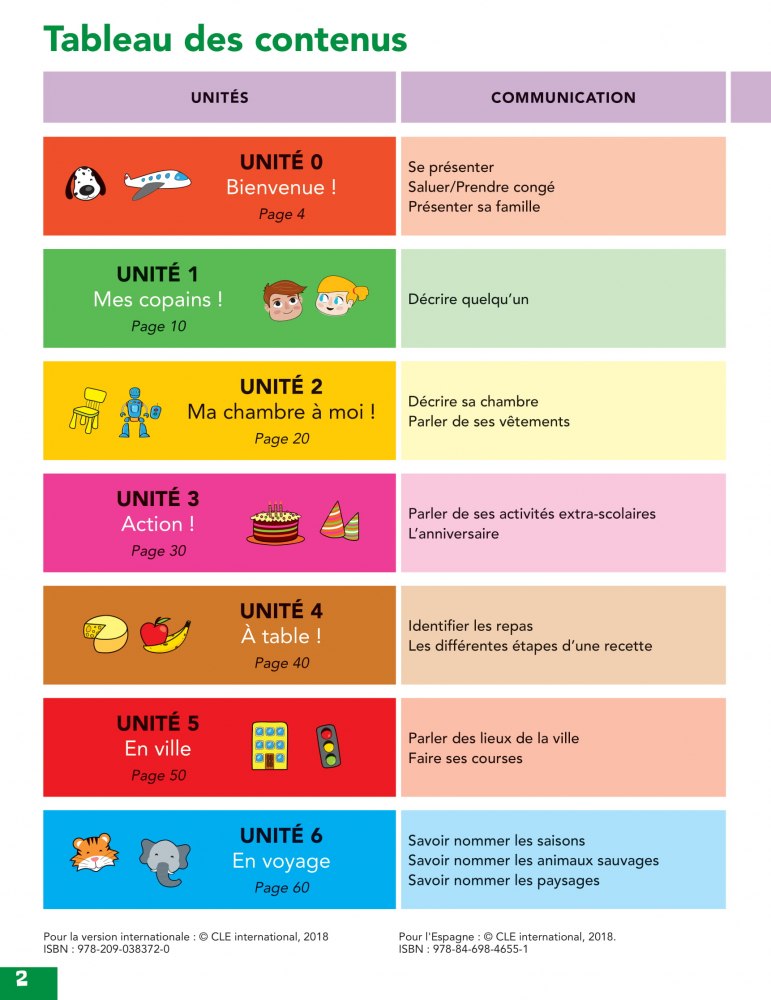 Tableau des contenus

| UNITÉS | COMMUNICATION |
|---|---|
| UNITÉ 0 Bienvenue ! Page 4 | Se présenter Saluer/Prendre congé Présenter sa famille |
| UNITÉ 1 Mes copains ! Page 10 | Décrire quelqu'un |
| UNITÉ 2 Ma chambre à moi ! Page 20 | Décrire sa chambre Parler de ses vêtements |
| UNITÉ 3 Action ! Page 30 | Parler de ses activités extra-scolaires L'anniversaire |
| UNITÉ 4 À table ! Page 40 | Identifier les repas Les différentes étapes d'une recette |
| UNITÉ 5 En ville Page 50 | Parler des lieux de la ville Faire ses courses |
| UNITÉ 6 En voyage Page 60 | Savoir nommer les saisons Savoir nommer les animaux sauvages Savoir nommer les paysages |

Pour la version internationale : © CLE international, 2018
ISBN : 978-209-038372-0

Pour l'Espagne : © CLE international, 2018.
ISBN : 978-84-698-4655-1

2